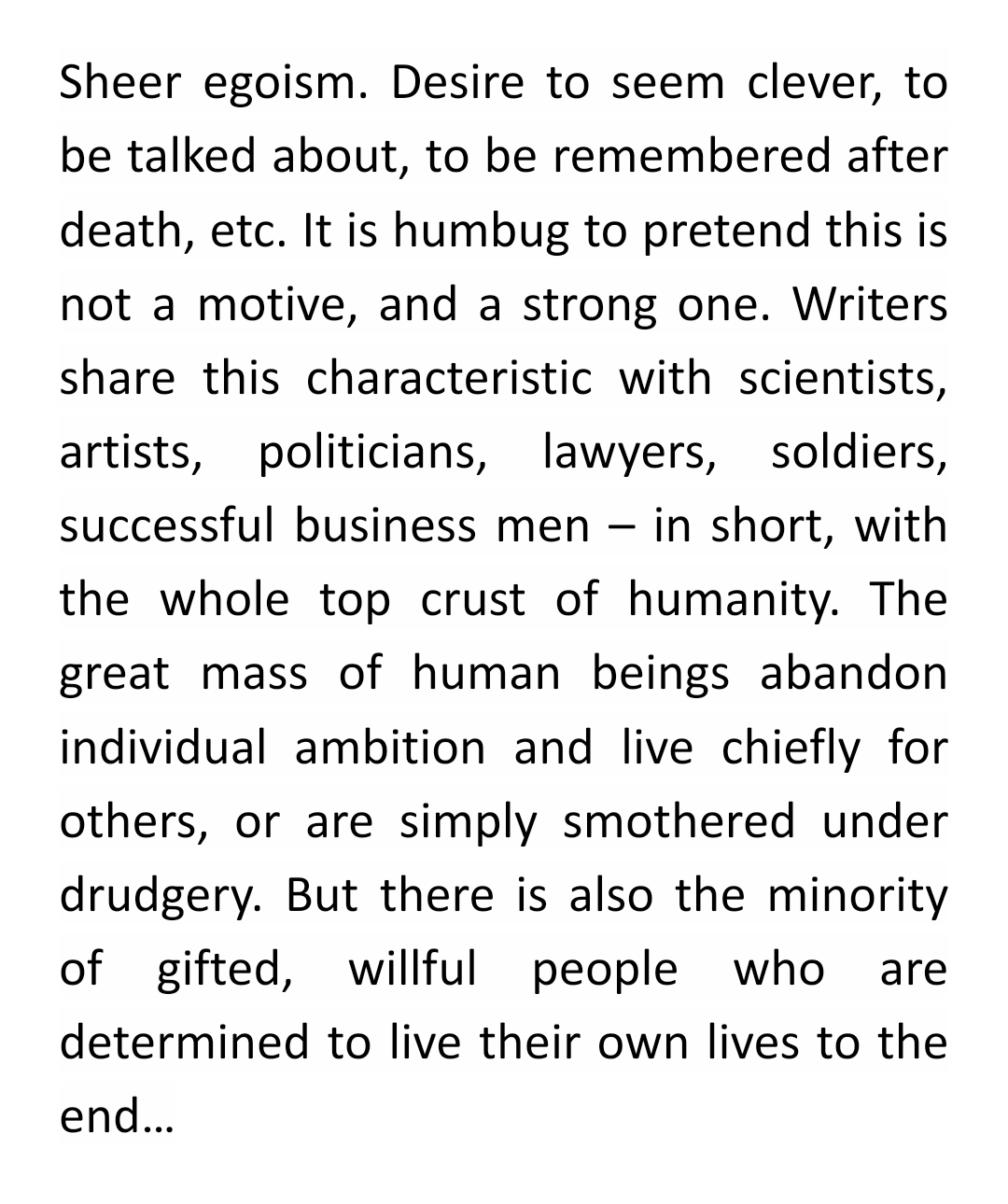 Sheer egoism. Desire to seem clever, to be talked about, to be remembered after death, etc. It is humbug to pretend this is not a motive, and a strong one. Writers share this characteristic with scientists, artists, politicians, lawyers, soldiers, successful business men – in short, with the whole top crust of humanity. The great mass of human beings abandon individual ambition and live chiefly for others, or are simply smothered under drudgery. But there is also the minority of gifted, willful people who are determined to live their own lives to the end…